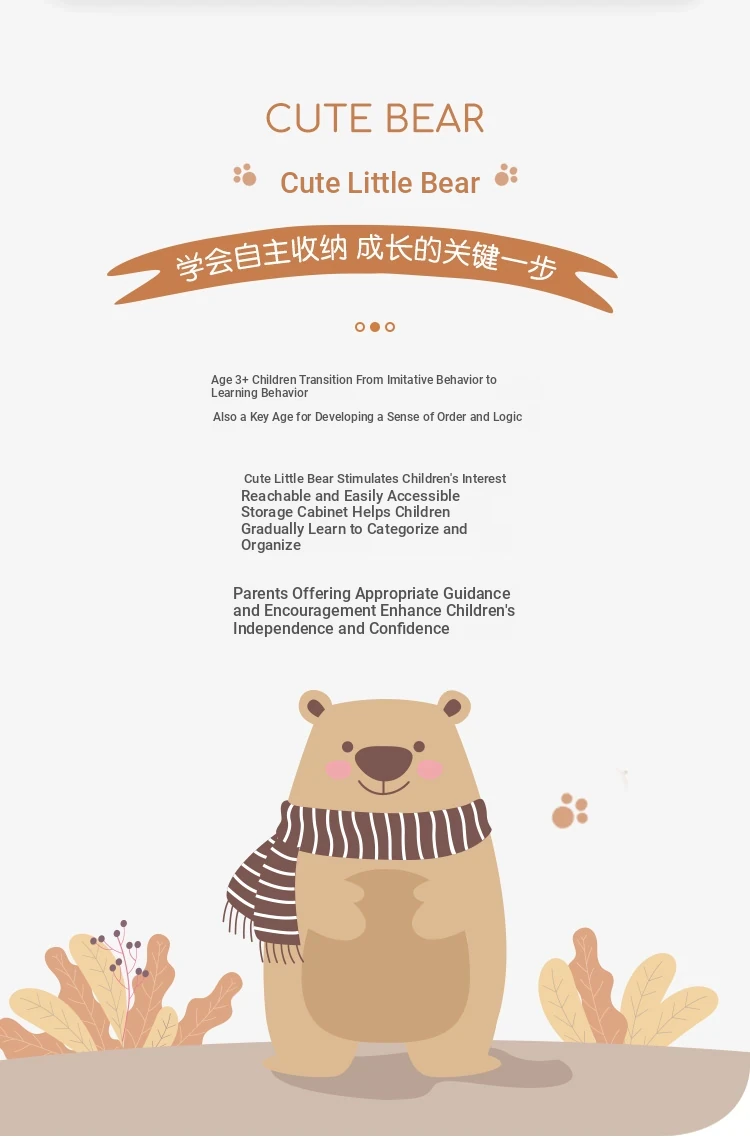 CUTE BEAR

Cute Little Bear

学会自主收纳 成长的关键一步

Age 3+ Children Transition From Imitative Behavior to Learning Behavior

Also a Key Age for Developing a Sense of Order and Logic

Cute Little Bear Stimulates Children's Interest

Reachable and Easily Accessible Storage Cabinet Helps Children Gradually Learn to Categorize and Organize

Parents Offering Appropriate Guidance and Encouragement Enhance Children's Independence and Confidence